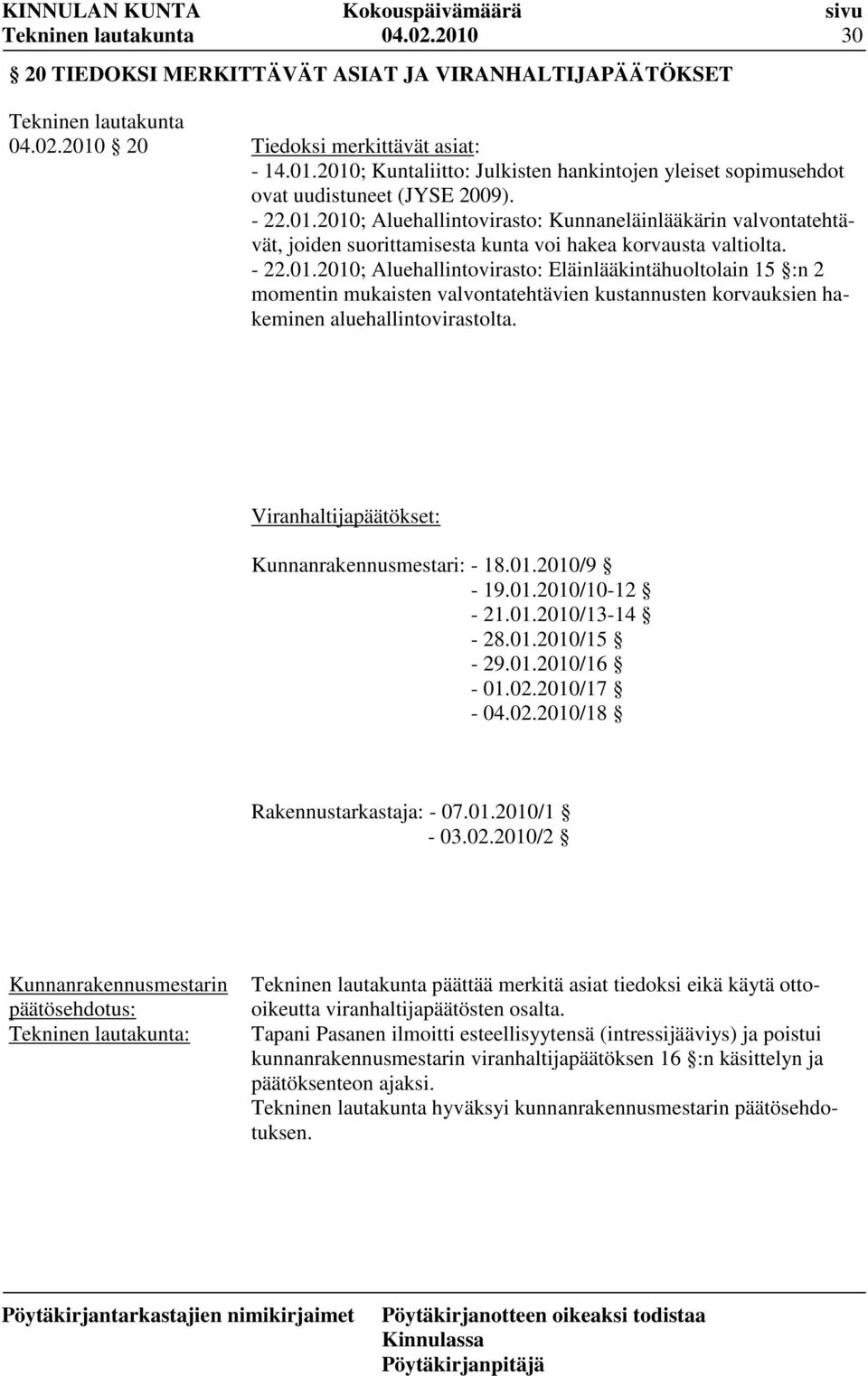 KINNULAN KUNTA Kokouspäivämäärä sivu
Tekninen lautakunta 04.02.2010 30

§ 20 TIEDOKSI MERKITTÄVÄT ASIAT JA VIRANHALTIJAPÄÄTÖKSET

Tekninen lautakunta
04.02.2010 § 20

Tiedoksi merkittävät asiat:
- 14.01.2010; Kuntaliitto: Julkisten hankintojen yleiset sopimusehdot ovat uudistuneet (JYSE 2009).
- 22.01.2010; Aluehallintovirasto: Kunnaneläinlääkärin valvontatehtävät, joiden suorittamisesta kunta voi hakea korvausta valtiolta.
- 22.01.2010; Aluehallintovirasto: Eläinlääkintähuoltolain 15 §:n 2 momentin mukaisten valvontatehtävien kustannusten korvauksien hakeminen aluehallintovirastolta.

Viranhaltijapäätökset:

Kunnanrakennusmestari: - 18.01.2010/9 §
- 19.01.2010/10-12 §
- 21.01.2010/13-14 §
- 28.01.2010/15 §
- 29.01.2010/16 §
- 01.02.2010/17 §
- 04.02.2010/18 §

Rakennustarkastaja: - 07.01.2010/1 §
- 03.02.2010/2 §

Kunnanrakennusmestarin päätösehdotus:
Tekninen lautakunta päättää merkitä asiat tiedoksi eikä käytä otto-oikeutta viranhaltijapäätösten osalta.

Tekninen lautakunta:
Tapani Pasanen ilmoitti esteellisyytensä (intressijääviys) ja poistui kunnanrakennusmestarin viranhaltijapäätöksen 16 §:n käsittelyn ja päätöksenteon ajaksi.
Tekninen lautakunta hyväksyi kunnanrakennusmestarin päätösehdotuksen.

Pöytäkirjantarkastajien nimikirjaimet Pöytäkirjanotteen oikeaksi todistaa
Kinnulassa
Pöytäkirjanpitäjä